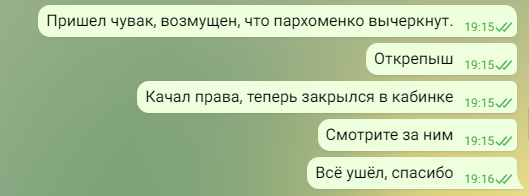 Пришел чувак, возмущен, что пархоменко вычеркнут. 19:15

Открепыш 19:15

Качал права, теперь закрылся в кабинке 19:15

Смотрите за ним 19:15

Всё ушёл, спасибо 19:16